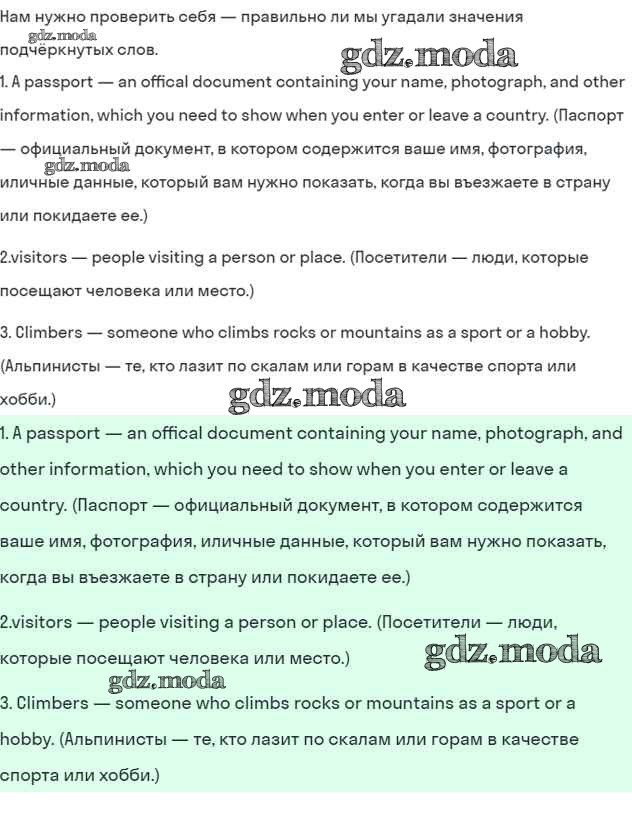 Нам нужно проверить себя — правильно ли мы угадали значения подчёркнутых слов.

gdz.moda

gdz.moda

1. A passport — an offical document containing your name, photograph, and other information, which you need to show when you enter or leave a country. (Паспорт — официальный документ, в котором содержится ваше имя, фотография, иличные данные, который вам нужно показать, когда вы въезжаете в страну или покидаете ее.)

gdz.moda

2.visitors — people visiting a person or place. (Посетители — люди, которые посещают человека или место.)

3. Climbers — someone who climbs rocks or mountains as a sport or a hobby. (Альпинисты — те, кто лазит по скалам или горам в качестве спорта или хобби.)

gdz.moda

1. A passport — an offical document containing your name, photograph, and other information, which you need to show when you enter or leave a country. (Паспорт — официальный документ, в котором содержится ваше имя, фотография, иличные данные, который вам нужно показать, когда вы въезжаете в страну или покидаете ее.)

2.visitors — people visiting a person or place. (Посетители — люди, которые посещают человека или место.)

gdz.moda

gdz.moda

3. Climbers — someone who climbs rocks or mountains as a sport or a hobby. (Альпинисты — те, кто лазит по скалам или горам в качестве спорта или хобби.)